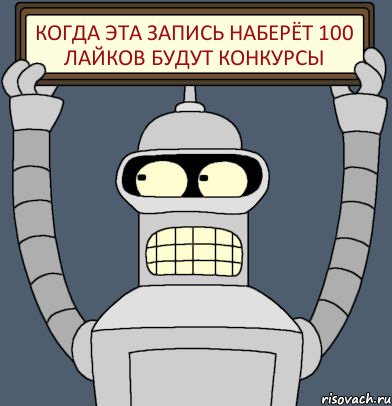 КОГДА ЭТА ЗАПИСЬ НАБЕРЁТ 100 ЛАЙКОВ БУДУТ КОНКУРСЫ

risovach.ru